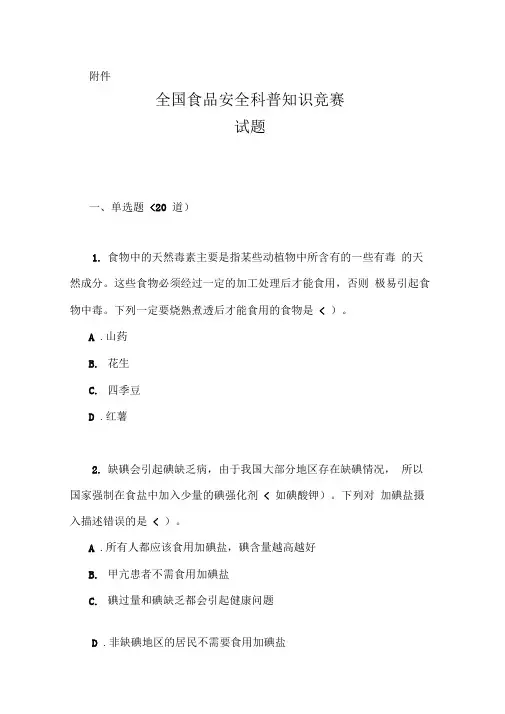 附件

全国食品安全科普知识竞赛

试题

一、单选题 <20 道）

1. 食物中的天然毒素主要是指某些动植物中所含有的一些有毒 的天然成分。这些食物必须经过一定的加工处理后才能食用，否则 极易引起食物中毒。下列一定要烧熟煮透后才能食用的食物是 < ）。

A . 山药

B. 花生

C. 四季豆

D . 红薯

2. 缺碘会引起碘缺乏病，由于我国大部分地区存在缺碘情况， 所以国家强制在食盐中加入少量的碘强化剂 < 如碘酸钾）。下列对 加碘盐摄入描述错误的是 < ）。

A . 所有人都应该食用加碘盐，碘含量越高越好

B. 甲亢患者不需食用加碘盐

C. 碘过量和碘缺乏都会引起健康问题

D . 非缺碘地区的居民不需要食用加碘盐